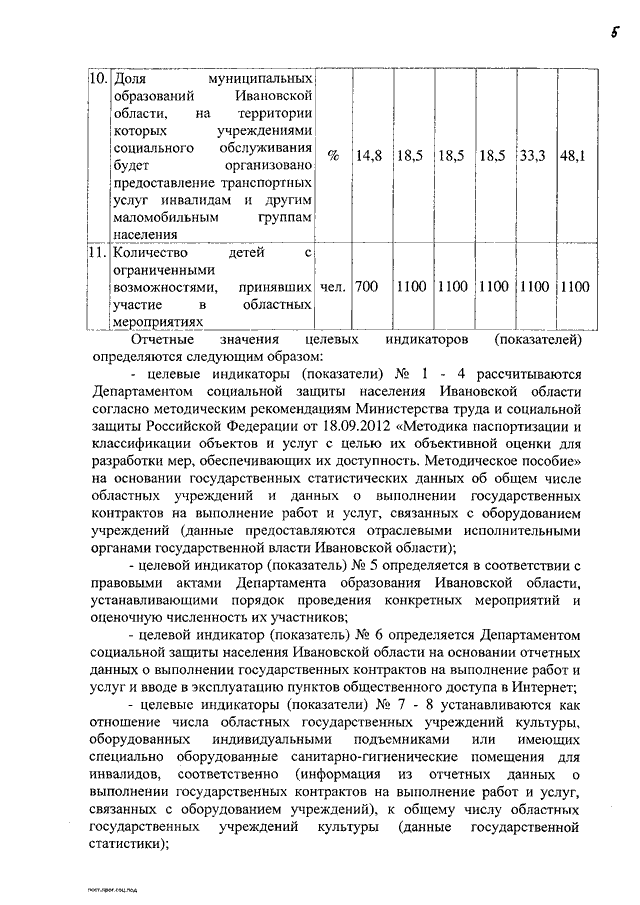 5

| 10. | Доля муниципальных образований Ивановской области, на территории которых учреждениями социального обслуживания будет организовано предоставление транспортных услуг инвалидам и другим маломобильным группам населения | % | 14,8 | 18,5 | 18,5 | 18,5 | 33,3 | 48,1 |
|---|---|---|---|---|---|---|---|---|
| 11. | Количество детей с ограниченными возможностями, принявших участие в областных мероприятиях | чел. | 700 | 1100 | 1100 | 1100 | 1100 | 1100 |

Отчетные значения целевых индикаторов (показателей) определяются следующим образом:

- целевые индикаторы (показатели) № 1 - 4 рассчитываются Департаментом социальной защиты населения Ивановской области согласно методическим рекомендациям Министерства труда и социальной защиты Российской Федерации от 18.09.2012 «Методика паспортизации и классификации объектов и услуг с целью их объективной оценки для разработки мер, обеспечивающих их доступность. Методическое пособие» на основании государственных статистических данных об общем числе областных учреждений и данных о выполнении государственных контрактов на выполнение работ и услуг, связанных с оборудованием учреждений (данные предоставляются отраслевыми исполнительными органами государственной власти Ивановской области);

- целевой индикатор (показатель) № 5 определяется в соответствии с правовыми актами Департамента образования Ивановской области, устанавливающими порядок проведения конкретных мероприятий и оценочную численность их участников;

- целевой индикатор (показатель) № 6 определяется Департаментом социальной защиты населения Ивановской области на основании отчетных данных о выполнении государственных контрактов на выполнение работ и услуг и вводе в эксплуатацию пунктов общественного доступа в Интернет;

- целевые индикаторы (показатели) № 7 - 8 устанавливаются как отношение числа областных государственных учреждений культуры, оборудованных индивидуальными подъемниками или имеющих специально оборудованные санитарно-гигиенические помещения для инвалидов, соответственно (информация из отчетных данных о выполнении государственных контрактов на выполнение работ и услуг, связанных с оборудованием учреждений), к общему числу областных государственных учреждений культуры (данные государственной статистики);

пост.прог.соц.под